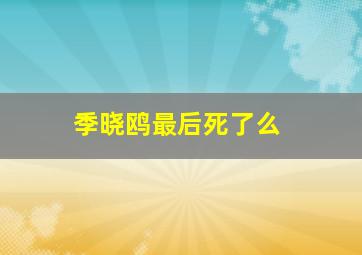 季晓鸥最后死了么